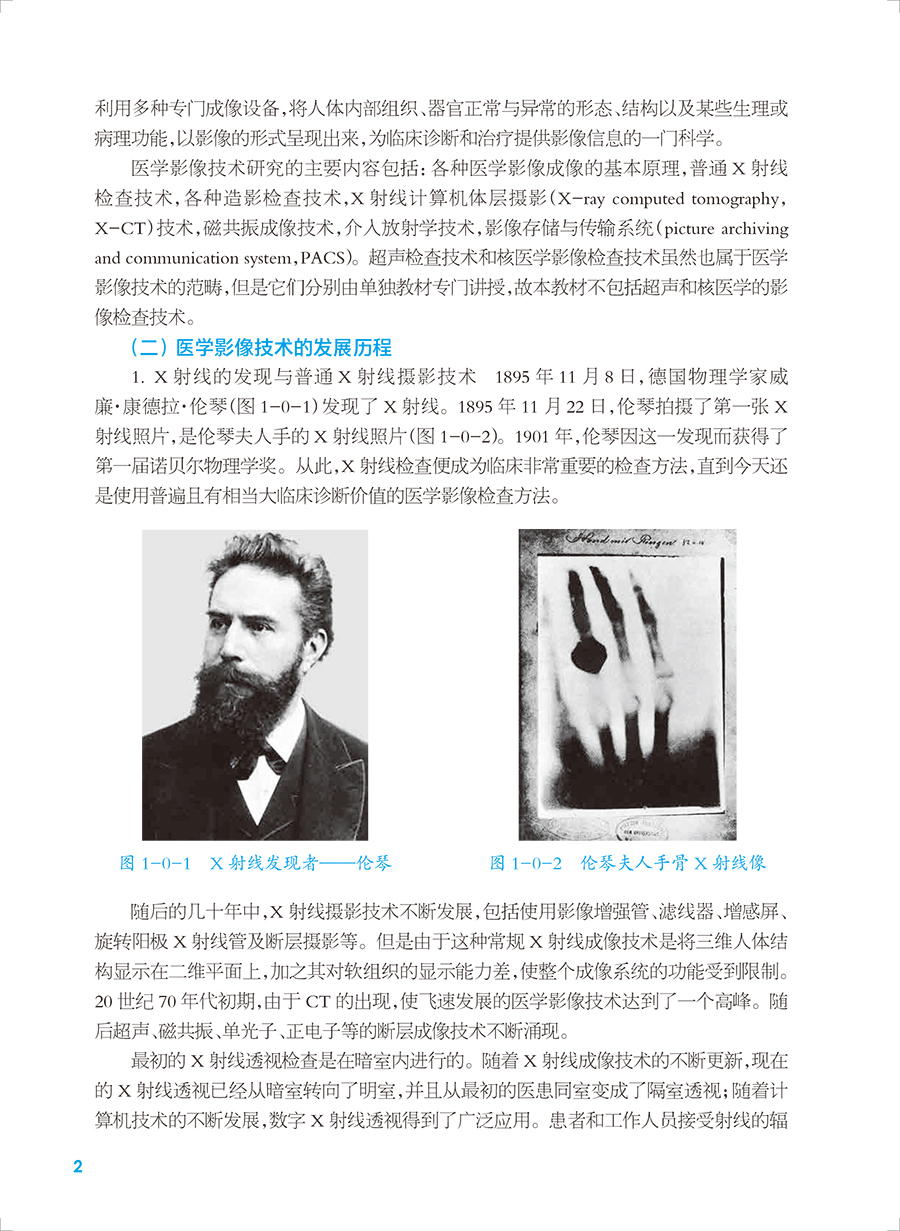 利用多种专门成像设备，将人体内部组织、器官正常与异常的形态、结构以及某些生理或病理功能，以影像的形式呈现出来，为临床诊断和治疗提供影像信息的一门科学。

医学影像技术研究的主要内容包括：各种医学影像成像的基本原理，普通X射线检查技术，各种造影检查技术，X射线计算机体层摄影（X-ray computed tomography，X-CT）技术，磁共振成像技术，介入放射学技术，影像存储与传输系统（picture archiving and communication system，PACS）。超声检查技术和核医学影像检查技术虽然也属于医学影像技术的范畴，但是它们分别由单独教材专门讲授，故本教材不包括超声和核医学的影像检查技术。

（二）医学影像技术的发展历程

1. X射线的发现与普通X射线摄影技术 1895年11月8日，德国物理学家威廉·康德拉·伦琴（图1-0-1）发现了X射线。1895年11月22日，伦琴拍摄了第一张X射线照片，是伦琴夫人手的X射线照片（图1-0-2）。1901年，伦琴因这一发现而获得了第一届诺贝尔物理学奖。从此，X射线检查便成为临床非常重要的检查方法，直到今天还是使用普遍且有相当大临床诊断价值的医学影像检查方法。

图1-0-1 X射线发现者——伦琴

图1-0-2 伦琴夫人手骨X射线像

随后的几十年中，X射线摄影技术不断发展，包括使用影像增强管、滤线器、增感屏、旋转阳极X射线管及断层摄影等。但是由于这种常规X射线成像技术是将三维人体结构显示在二维平面上，加之其对软组织的显示能力差，使整个成像系统的功能受到限制。20世纪70年代初期，由于CT的出现，使飞速发展的医学影像技术达到了一个高峰。随后超声、磁共振、单光子、正电子等的断层成像技术不断涌现。

最初的X射线透视检查是在暗室内进行的。随着X射线成像技术的不断更新，现在的X射线透视已经从暗室转向了明室，并且从最初的医患同室变成了隔室透视；随着计算机技术的不断发展，数字X射线透视得到了广泛应用。患者和工作人员接受射线的辐

2